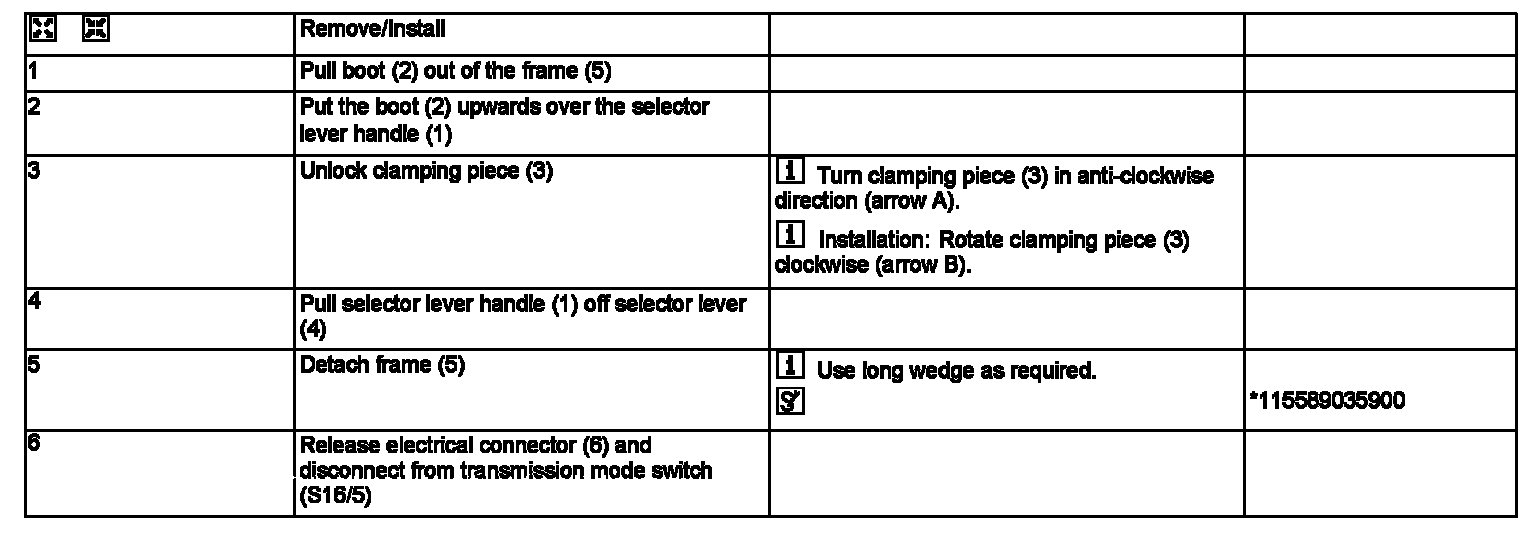 |  | Remove/Install |  |  |
|---|---|---|---|
| 1 | Pull boot (2) out of the frame (5) |  |  |
| 2 | Put the boot (2) upwards over the selector lever handle (1) |  |  |
| 3 | Unlock clamping piece (3) | i Turn clamping piece (3) in anti-clockwise direction (arrow A). i Installation: Rotate clamping piece (3) clockwise (arrow B). |  |
| 4 | Pull selector lever handle (1) off selector lever (4) |  |  |
| 5 | Detach frame (5) | i Use long wedge as required. | *115589035900 |
| 6 | Release electrical connector (6) and disconnect from transmission mode switch (S16/5) |  |  |